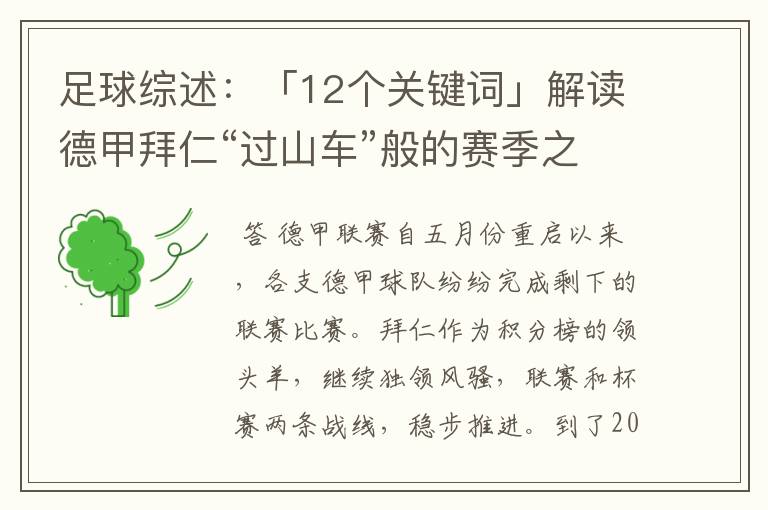 足球综述：「12个关键词」解读德甲拜仁“过山车”般的赛季之

答 德甲联赛自五月份重启以来，各支德甲球队纷纷完成剩下的联赛比赛。拜仁作为积分榜的领头羊，继续独领风骚，联赛和杯赛两条战线，稳步推进。到了20